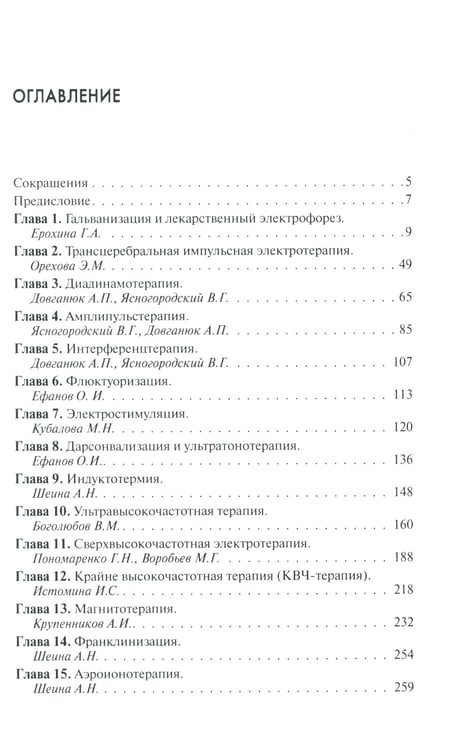 ОГЛАВЛЕНИЕ

Сокращения 5
Предисловие 7
Глава 1. Гальванизация и лекарственный электрофорез.
Ерохина Г.А. 9
Глава 2. Трансцеребральная импульсная электротерапия.
Орехова Э.М. 49
Глава 3. Диадинамотерапия.
Довганюк А.П., Ясногородский В.Г. 65
Глава 4. Амплипульстерапия.
Ясногородский В.Г., Довганюк А.П. 85
Глава 5. Интерференцтерапия.
Довганюк А.П., Ясногородский В.Г. 107
Глава 6. Флюктуоризация.
Ефанов О. И. 113
Глава 7. Электростимуляция.
Кубалова М.Н. 120
Глава 8. Дарсонвализация и ультратонотерапия.
Ефанов О.И. 136
Глава 9. Индуктотермия.
Шеина А.Н. 148
Глава 10. Ультравысокочастотная терапия.
Боголюбов В.М. 160
Глава 11. Сверхвысокочастотная электротерапия.
Пономаренко Г.Н., Воробьев М.Г. 188
Глава 12. Крайне высокочастотная терапия (КВЧ-терапия).
Истомина И.С. 218
Глава 13. Магнитотерапия.
Крупенников А.И. 232
Глава 14. Франклинизация.
Шеина А.Н. 254
Глава 15. Аэроионотерапия.
Шеина А.Н. 259